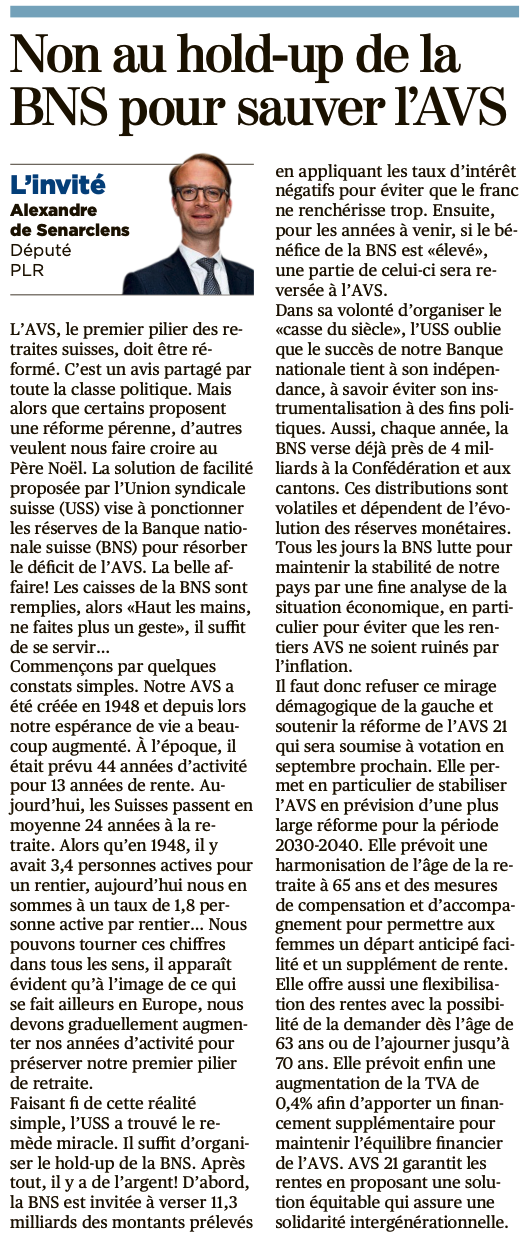 Non au hold-up de la BNS pour sauver l'AVS

L'invité
Alexandre de Senarclens
Député
PLR

L'AVS, le premier pilier des retraites suisses, doit être réformé. C'est un avis partagé par toute la classe politique. Mais alors que certains proposent une réforme pérenne, d'autres veulent nous faire croire au Père Noël. La solution de facilité proposée par l'Union syndicale suisse (USS) vise à ponctionner les réserves de la Banque nationale suisse (BNS) pour résorber le déficit de l'AVS. La belle affaire! Les caisses de la BNS sont remplies, alors «Haut les mains, ne faites plus un geste», il suffit de se servir...

Commençons par quelques constats simples. Notre AVS a été créée en 1948 et depuis lors notre espérance de vie a beaucoup augmenté. À l'époque, il était prévu 44 années d'activité pour 13 années de rente. Aujourd'hui, les Suisses passent en moyenne 24 années à la retraite. Alors qu'en 1948, il y avait 3,4 personnes actives pour un rentier, aujourd'hui nous en sommes à un taux de 1,8 personne active par rentier... Nous pouvons tourner ces chiffres dans tous les sens, il apparaît évident qu'à l'image de ce qui se fait ailleurs en Europe, nous devons graduellement augmenter nos années d'activité pour préserver notre premier pilier de retraite.

Faisant fi de cette réalité simple, l'USS a trouvé le remède miracle. Il suffit d'organiser le hold-up de la BNS. Après tout, il y a de l'argent! D'abord, la BNS est invitée à verser 11,3 milliards des montants prélevés en appliquant les taux d'intérêt négatifs pour éviter que le franc ne renchérisse trop. Ensuite, pour les années à venir, si le bénéfice de la BNS est «élevé», une partie de celui-ci sera reversée à l'AVS.

Dans sa volonté d'organiser le «casse du siècle», l'USS oublie que le succès de notre Banque nationale tient à son indépendance, à savoir éviter son instrumentalisation à des fins politiques. Aussi, chaque année, la BNS verse déjà près de 4 milliards à la Confédération et aux cantons. Ces distributions sont volatiles et dépendent de l'évolution des réserves monétaires. Tous les jours la BNS lutte pour maintenir la stabilité de notre pays par une fine analyse de la situation économique, en particulier pour éviter que les rentiers AVS ne soient ruinés par l'inflation.

Il faut donc refuser ce mirage démagogique de la gauche et soutenir la réforme de l'AVS 21 qui sera soumise à votation en septembre prochain. Elle permet en particulier de stabiliser l'AVS en prévision d'une plus large réforme pour la période 2030-2040. Elle prévoit une harmonisation de l'âge de la retraite à 65 ans et des mesures de compensation et d'accompagnement pour permettre aux femmes un départ anticipé facilité et un supplément de rente. Elle offre aussi une flexibilisation des rentes avec la possibilité de la demander dès l'âge de 63 ans ou de l'ajourner jusqu'à 70 ans. Elle prévoit enfin une augmentation de la TVA de 0,4% afin d'apporter un financement supplémentaire pour maintenir l'équilibre financier de l'AVS. AVS 21 garantit les rentes en proposant une solution équitable qui assure une solidarité intergénérationnelle.